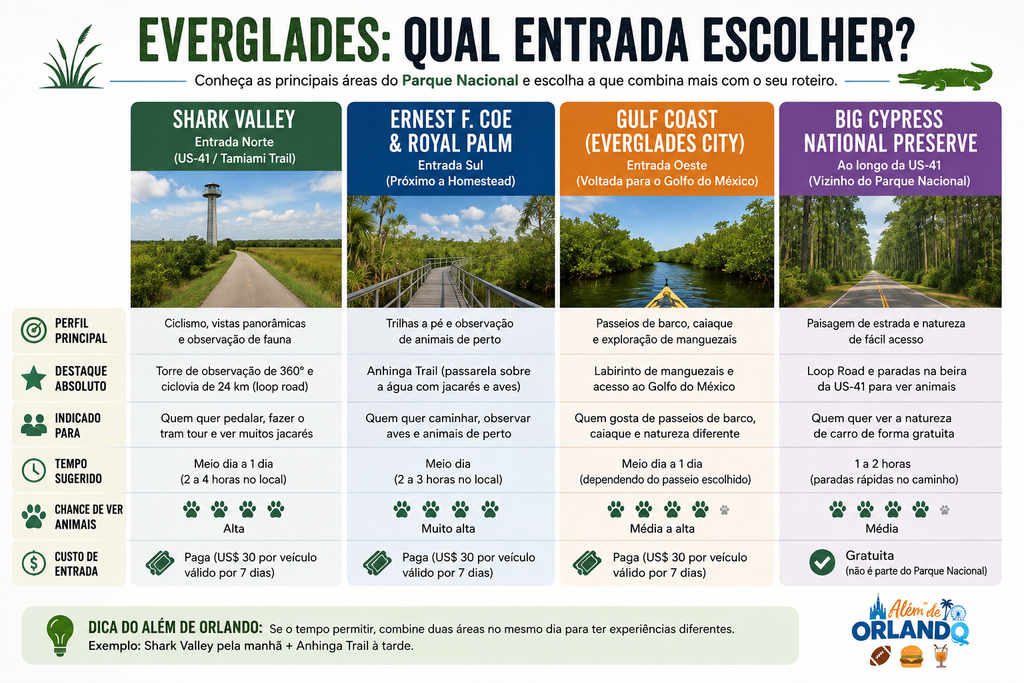 EVERGLADES: QUAL ENTRADA ESCOLHER?

Conheça as principais áreas do Parque Nacional e escolha a que combina mais com o seu roteiro.

| | SHARK VALLEY Entrada Norte (US-41 / Tamiami Trail) | ERNEST F. COE & ROYAL PALM Entrada Sul (Próximo a Homestead) | GULF COAST (EVERGLADES CITY) Entrada Oeste (Voltada para o Golfo do México) | BIG CYPRESS NATIONAL PRESERVE Ao longo da US-41 (Vizinho do Parque Nacional) |
|---|---|---|---|---|
| PERFIL PRINCIPAL | Ciclismo, vistas panorâmicas e observação de fauna | Trilhas a pé e observação de animais de perto | Passeios de barco, caiaque e exploração de manguezais | Paisagem de estrada e natureza de fácil acesso |
| DESTAQUE ABSOLUTO | Torre de observação de 360° e ciclovia de 24 km (loop road) | Anhinga Trail (passarela sobre a água com jacarés e aves) | Labirinto de manguezais e acesso ao Golfo do México | Loop Road e paradas na beira da US-41 para ver animais |
| INDICADO PARA | Quem quer pedalar, fazer o tram tour e ver muitos jacarés | Quem quer caminhar, observar aves e animais de perto | Quem gosta de passeios de barco, caiaque e natureza diferente | Quem quer ver a natureza de carro de forma gratuita |
| TEMPO SUGERIDO | Meio dia a 1 dia (2 a 4 horas no local) | Meio dia (2 a 3 horas no local) | Meio dia a 1 dia (dependendo do passeio escolhido) | 1 a 2 horas (paradas rápidas no caminho) |
| CHANCE DE VER ANIMAIS | Alta | Muito alta | Média a alta | Média |
| CUSTO DE ENTRADA | Paga (US$ 30 por veículo válido por 7 dias) | Paga (US$ 30 por veículo válido por 7 dias) | Paga (US$ 30 por veículo válido por 7 dias) | Gratuita (não é parte do Parque Nacional) |

DICA DO ALÉM DE ORLANDO: Se o tempo permitir, combine duas áreas no mesmo dia para ter experiências diferentes.
Exemplo: Shark Valley pela manhã + Anhinga Trail à tarde.

Além de ORLANDO